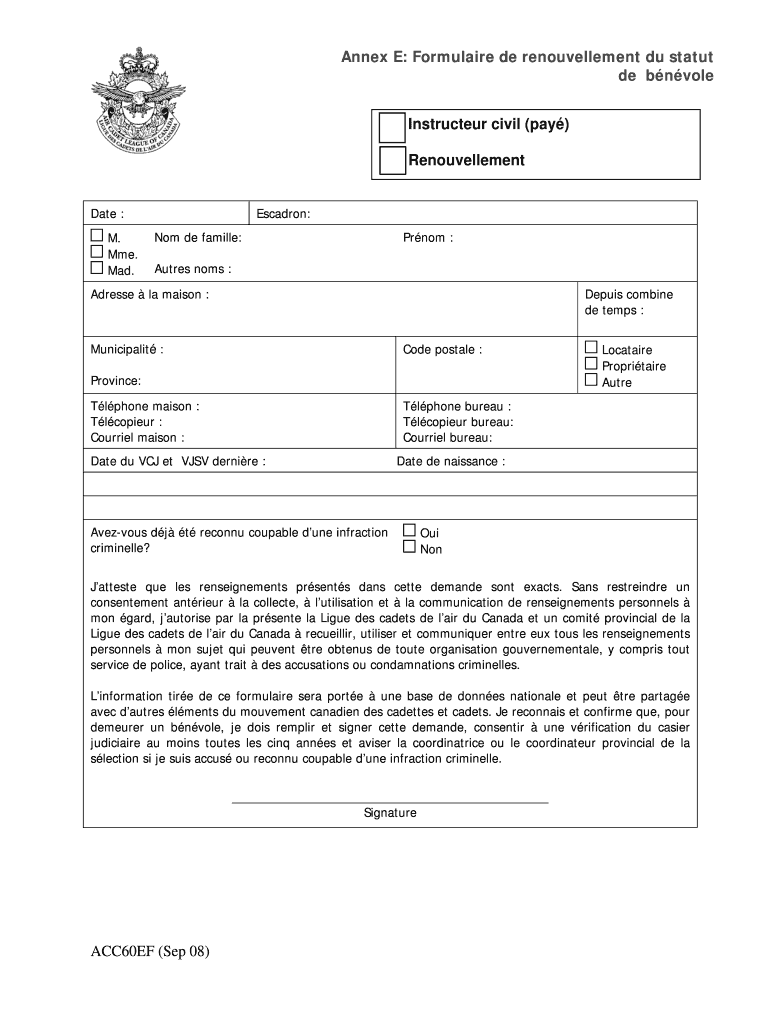 AIR CADET LEAGUE OF CANADA
LIGUE DES CADETS DE L'AIR DU CANADA

Annex E: Formulaire de renouvellement du statut de bénévole

Instructeur civil (payé)

Renouvellement

Date :

Escadron:

M.
Mme.
Mad.

Nom de famille:

Prénom :

Autres noms :

Adresse à la maison :

Depuis combine de temps :

Municipalité :

Province:

Code postale :

Locataire
Propriétaire
Autre

Téléphone maison :
Télécopieur :
Courriel maison :

Téléphone bureau :
Télécopieur bureau:
Courriel bureau:

Date du VCJ et VJSV dernière :

Date de naissance :

Avez-vous déjà été reconnu coupable d'une infraction criminelle?

Oui
Non

J'atteste que les renseignements présentés dans cette demande sont exacts. Sans restreindre un consentement antérieur à la collecte, à l'utilisation et à la communication de renseignements personnels à mon égard, j'autorise par la présente la Ligue des cadets de l'air du Canada et un comité provincial de la Ligue des cadets de l'air du Canada à recueillir, utiliser et communiquer entre eux tous les renseignements personnels à mon sujet qui peuvent être obtenus de toute organisation gouvernementale, y compris tout service de police, ayant trait à des accusations ou condamnations criminelles.

L'information tirée de ce formulaire sera portée à une base de données nationale et peut être partagée avec d'autres éléments du mouvement canadien des cadettes et cadets. Je reconnais et confirme que, pour demeurer un bénévole, je dois remplir et signer cette demande, consentir à une vérification du casier judiciaire au moins toutes les cinq années et aviser la coordinatrice ou le coordinateur provincial de la sélection si je suis accusé ou reconnu coupable d'une infraction criminelle.

Signature

ACC60EF (Sep 08)